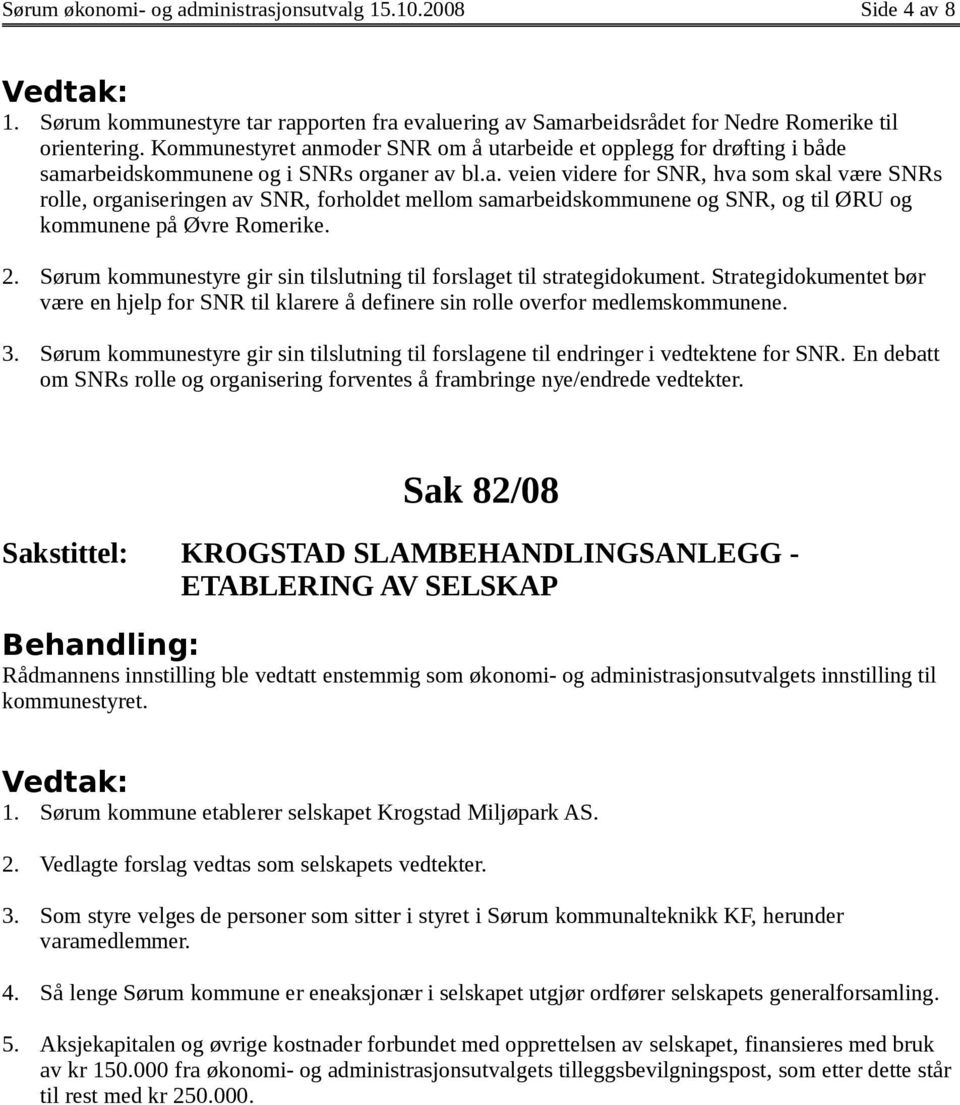 Sørum økonomi- og administrasjonsutvalg 15.10.2008 Side 4 av 8

Vedtak:
1. Sørum kommunestyre tar rapporten fra evaluering av Samarbeidsrådet for Nedre Romerike til orientering. Kommunestyret anmoder SNR om å utarbeide et opplegg for drøfting i både samarbeidskommunene og i SNRs organer av bl.a. veien videre for SNR, hva som skal være SNRs rolle, organiseringen av SNR, forholdet mellom samarbeidskommunene og SNR, og til ØRU og kommunene på Øvre Romerike.

2. Sørum kommunestyre gir sin tilslutning til forslaget til strategidokument. Strategidokumentet bør være en hjelp for SNR til klarere å definere sin rolle overfor medlemskommunene.

3. Sørum kommunestyre gir sin tilslutning til forslagene til endringer i vedtektene for SNR. En debatt om SNRs rolle og organisering forventes å frambringe nye/endrede vedtekter.

Sak 82/08

Sakstittel: KROGSTAD SLAMBEHANDLINGSANLEGG - ETABLERING AV SELSKAP

Behandling:
Rådmannens innstilling ble vedtatt enstemmig som økonomi- og administrasjonsutvalgets innstilling til kommunestyret.

Vedtak:
1. Sørum kommune etablerer selskapet Krogstad Miljøpark AS.

2. Vedlagte forslag vedtas som selskapets vedtekter.

3. Som styre velges de personer som sitter i styret i Sørum kommunalteknikk KF, herunder varamedlemmer.

4. Så lenge Sørum kommune er eneaksjonær i selskapet utgjør ordfører selskapets generalforsamling.

5. Aksjekapitalen og øvrige kostnader forbundet med opprettelsen av selskapet, finansieres med bruk av kr 150.000 fra økonomi- og administrasjonsutvalgets tilleggsbevilgningspost, som etter dette står til rest med kr 250.000.